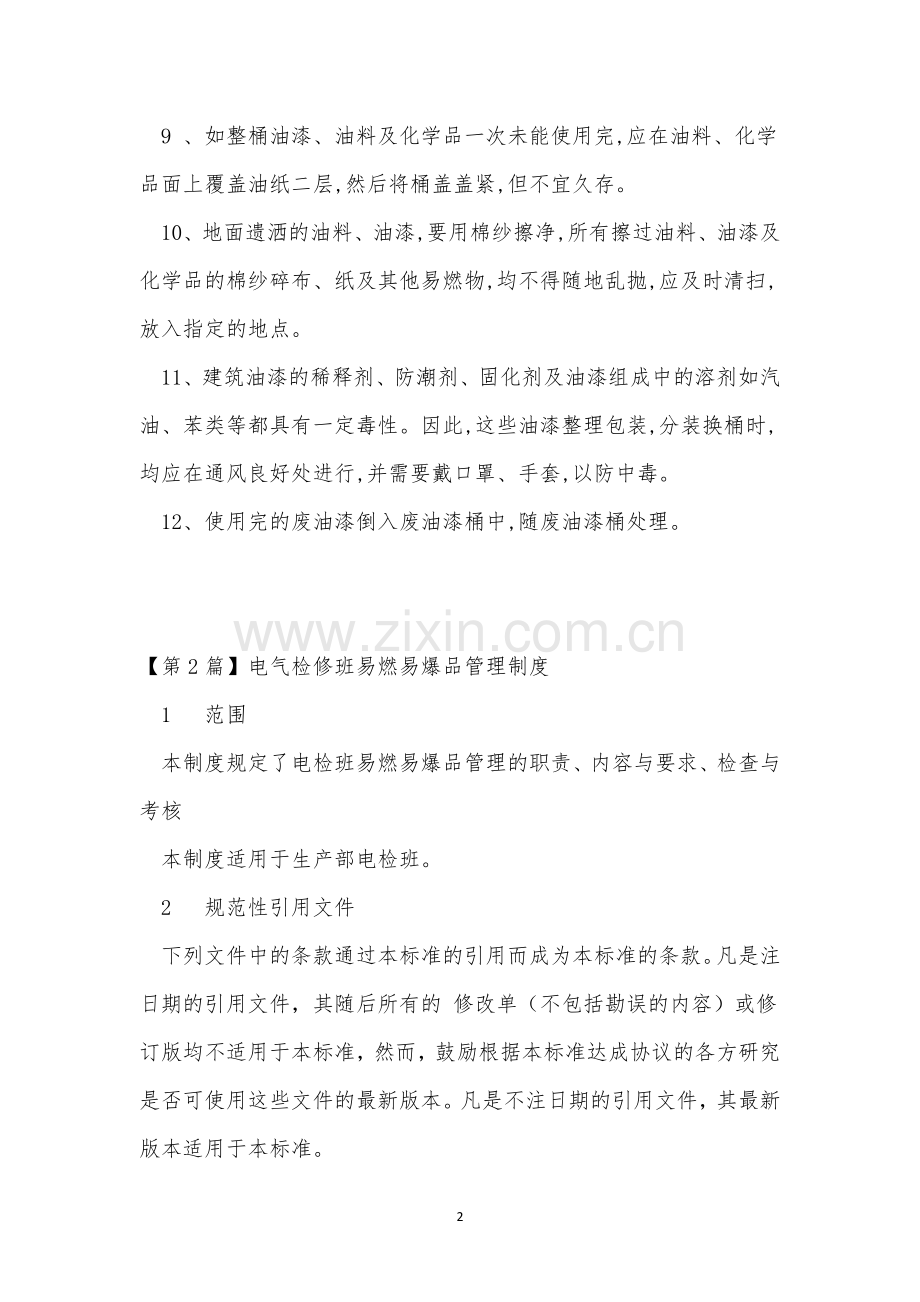 9、如整桶油漆、油料及化学品一次未能使用完,应在油料、化学品面上覆盖油纸二层,然后将桶盖盖紧,但不宜久存。

10、地面遗洒的油料、油漆,要用棉纱擦净,所有擦过油料、油漆及化学品的棉纱碎布、纸及其他易燃物,均不得随地乱抛,应及时清扫,放入指定的地点。

11、建筑油漆的稀释剂、防潮剂、固化剂及油漆组成中的溶剂如汽油、苯类等都具有一定毒性。因此,这些油漆整理包装,分装换桶时,均应在通风良好处进行,并需要戴口罩、手套,以防中毒。

12、使用完的废油漆倒入废油漆桶中,随废油漆桶处理。

【第2篇】电气检修班易燃易爆品管理制度

1 范围

本制度规定了电检班易燃易爆品管理的职责、内容与要求、检查与考核

本制度适用于生产部电检班。

2 规范性引用文件

下列文件中的条款通过本标准的引用而成为本标准的条款。凡是注日期的引用文件，其随后所有的 修改单（不包括勘误的内容）或修订版均不适用于本标准，然而，鼓励根据本标准达成协议的各方研究是否可使用这些文件的最新版本。凡是不注日期的引用文件，其最新版本适用于本标准。

2

www.zixin.com.cn